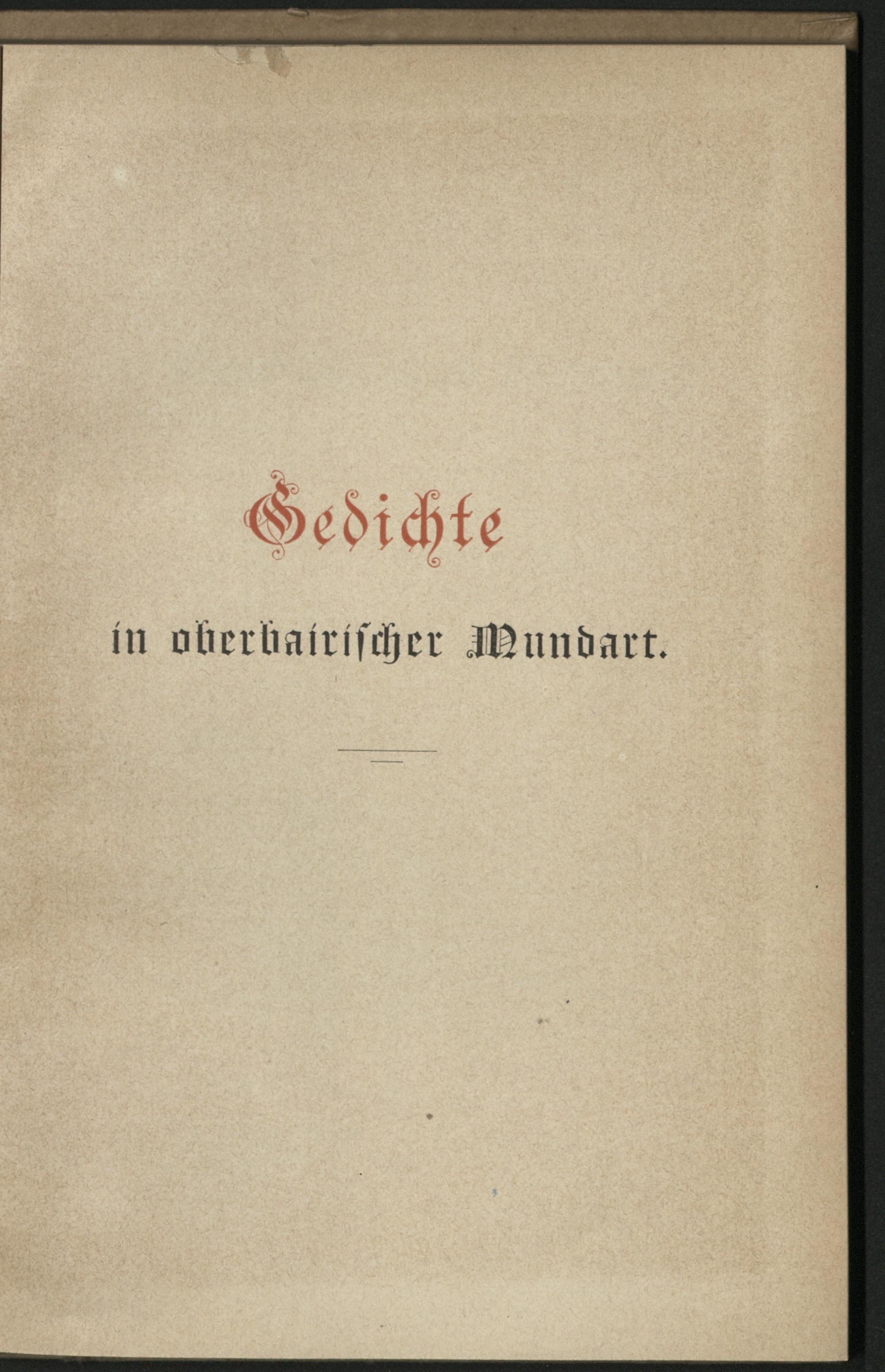 Gedichte

in oberbairischer Mundart.